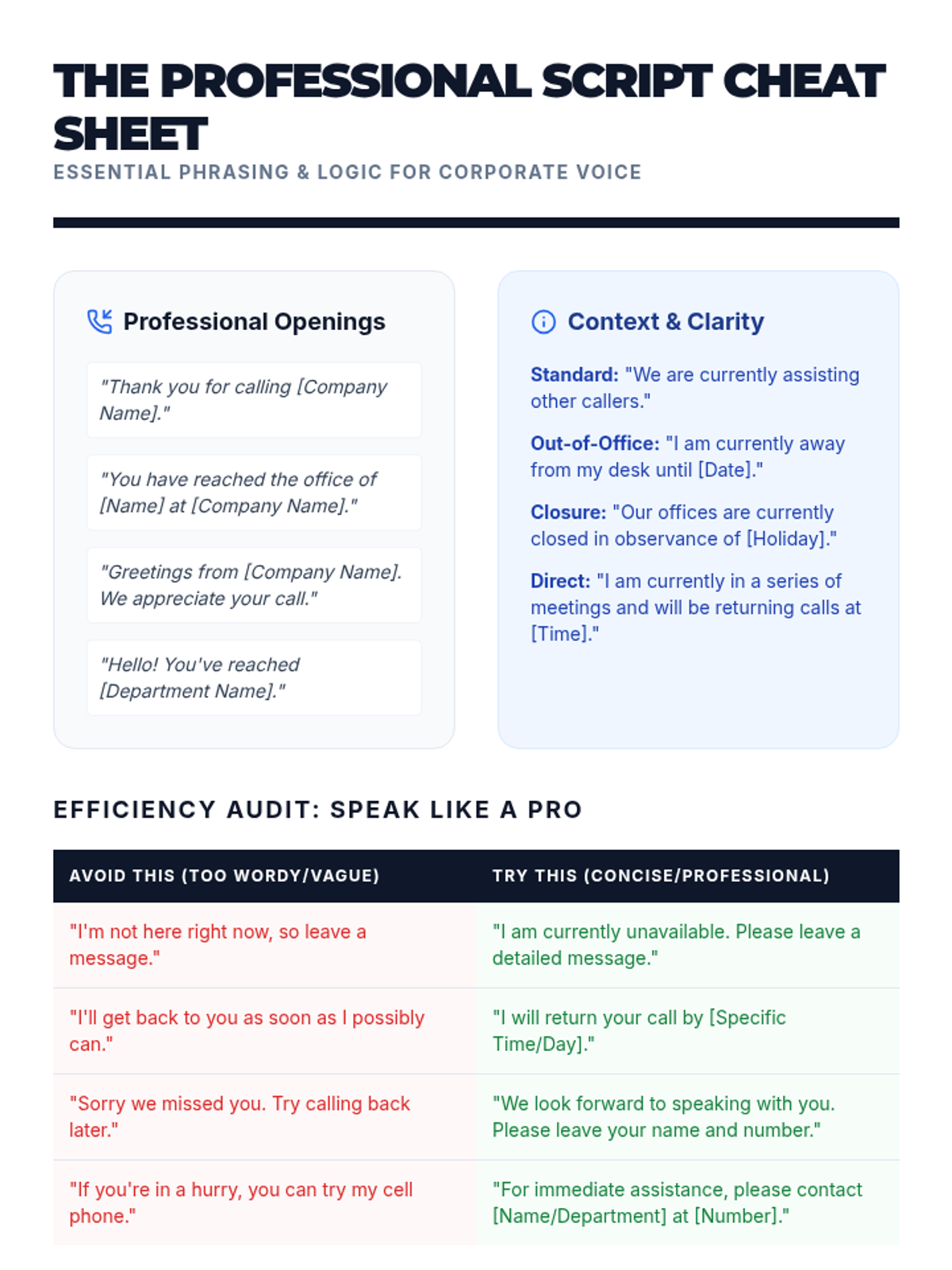 THE PROFESSIONAL SCRIPT CHEAT SHEET

ESSENTIAL PHRASING & LOGIC FOR CORPORATE VOICE

Professional Openings

"Thank you for calling [Company Name]."

"You have reached the office of [Name] at [Company Name]."

"Greetings from [Company Name]. We appreciate your call."

"Hello! You've reached [Department Name]."

Context & Clarity

Standard: "We are currently assisting other callers."

Out-of-Office: "I am currently away from my desk until [Date]."

Closure: "Our offices are currently closed in observance of [Holiday]."

Direct: "I am currently in a series of meetings and will be returning calls at [Time]."

EFFICIENCY AUDIT: SPEAK LIKE A PRO

| AVOID THIS (TOO WORDY/VAGUE) | TRY THIS (CONCISE/PROFESSIONAL) |
|---|---|
| "I'm not here right now, so leave a message." | "I am currently unavailable. Please leave a detailed message." |
| "I'll get back to you as soon as I possibly can." | "I will return your call by [Specific Time/Day]." |
| "Sorry we missed you. Try calling back later." | "We look forward to speaking with you. Please leave your name and number." |
| "If you're in a hurry, you can try my cell phone." | "For immediate assistance, please contact [Name/Department] at [Number]." |